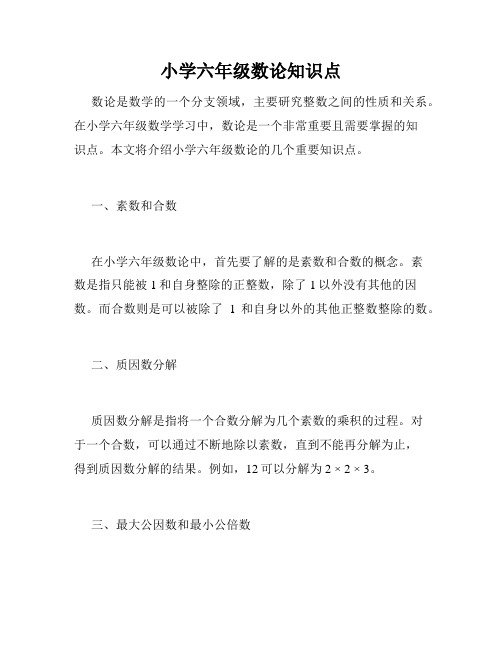 小学六年级数论知识点

数论是数学的一个分支领域，主要研究整数之间的性质和关系。在小学六年级数学学习中，数论是一个非常重要且需要掌握的知识点。本文将介绍小学六年级数论的几个重要知识点。

一、素数和合数

在小学六年级数论中，首先要了解的是素数和合数的概念。素数是指只能被 1 和自身整除的正整数，除了 1 以外没有其他的因数。而合数则是可以被除了 1 和自身以外的其他正整数整除的数。

二、质因数分解

质因数分解是指将一个合数分解为几个素数的乘积的过程。对于一个合数，可以通过不断地除以素数，直到不能再分解为止，得到质因数分解的结果。例如，12 可以分解为 $2 \times 2 \times 3$。

三、最大公因数和最小公倍数